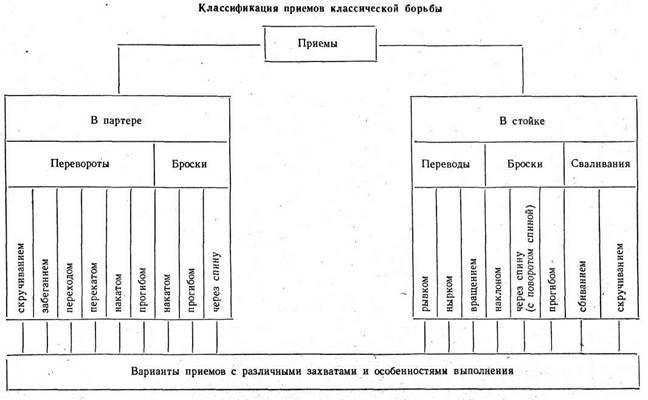 Классификация приемов классической борьбы

Приемы

В партере

Перевороты

Броски

скручиванием

забеганием

переходом

перекатом

накатом

прогибом

накатом

прогибом

через спину

В стойке

Переводы

Броски

Сваливания

рывком

нырком

вращением

наклоном

через спину (с поворотом спиной)

прогибом

сбиванием

скручиванием

Варианты приемов с различными захватами и особенностями выполнения